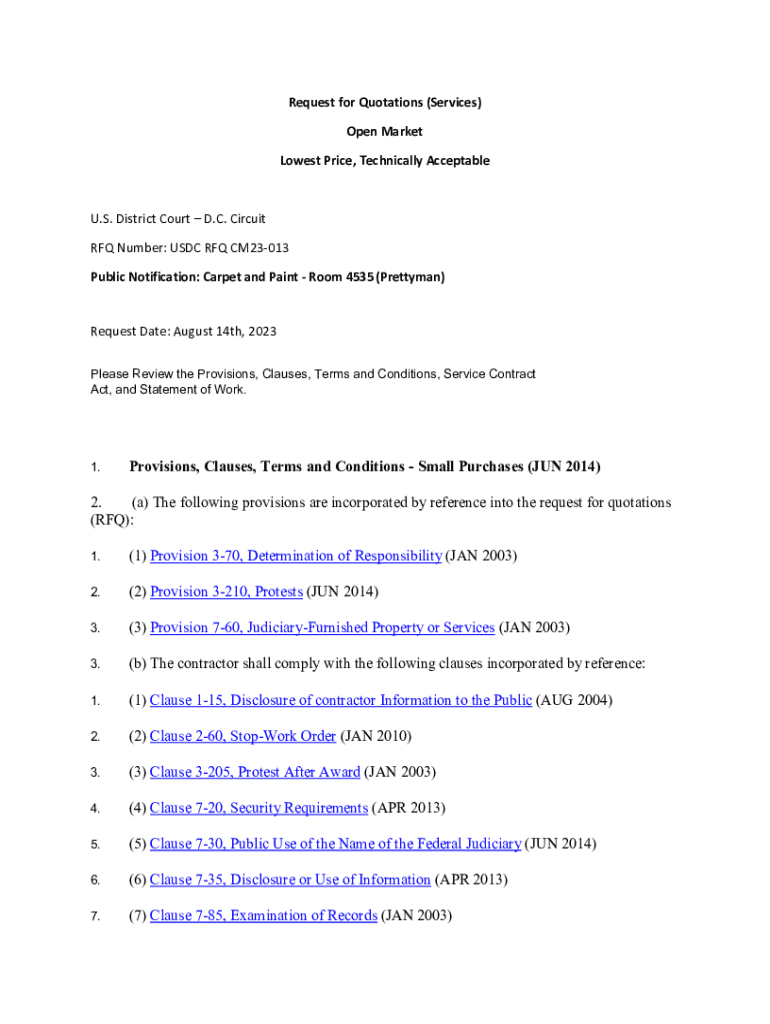 Request for Quotations (Services)

Open Market

Lowest Price, Technically Acceptable

U.S. District Court – D.C. Circuit

RFQ Number: USDC RFQ CM23-013

Public Notification: Carpet and Paint - Room 4535 (Prettyman)

Request Date: August 14th, 2023

Please Review the Provisions, Clauses, Terms and Conditions, Service Contract Act, and Statement of Work.

1. Provisions, Clauses, Terms and Conditions - Small Purchases (JUN 2014)

2. (a) The following provisions are incorporated by reference into the request for quotations (RFQ):

1. (1) Provision 3-70, Determination of Responsibility (JAN 2003)

2. (2) Provision 3-210, Protests (JUN 2014)

3. (3) Provision 7-60, Judiciary-Furnished Property or Services (JAN 2003)

3. (b) The contractor shall comply with the following clauses incorporated by reference:

1. (1) Clause 1-15, Disclosure of contractor Information to the Public (AUG 2004)

2. (2) Clause 2-60, Stop-Work Order (JAN 2010)

3. (3) Clause 3-205, Protest After Award (JAN 2003)

4. (4) Clause 7-20, Security Requirements (APR 2013)

5. (5) Clause 7-30, Public Use of the Name of the Federal Judiciary (JUN 2014)

6. (6) Clause 7-35, Disclosure or Use of Information (APR 2013)

7. (7) Clause 7-85, Examination of Records (JAN 2003)